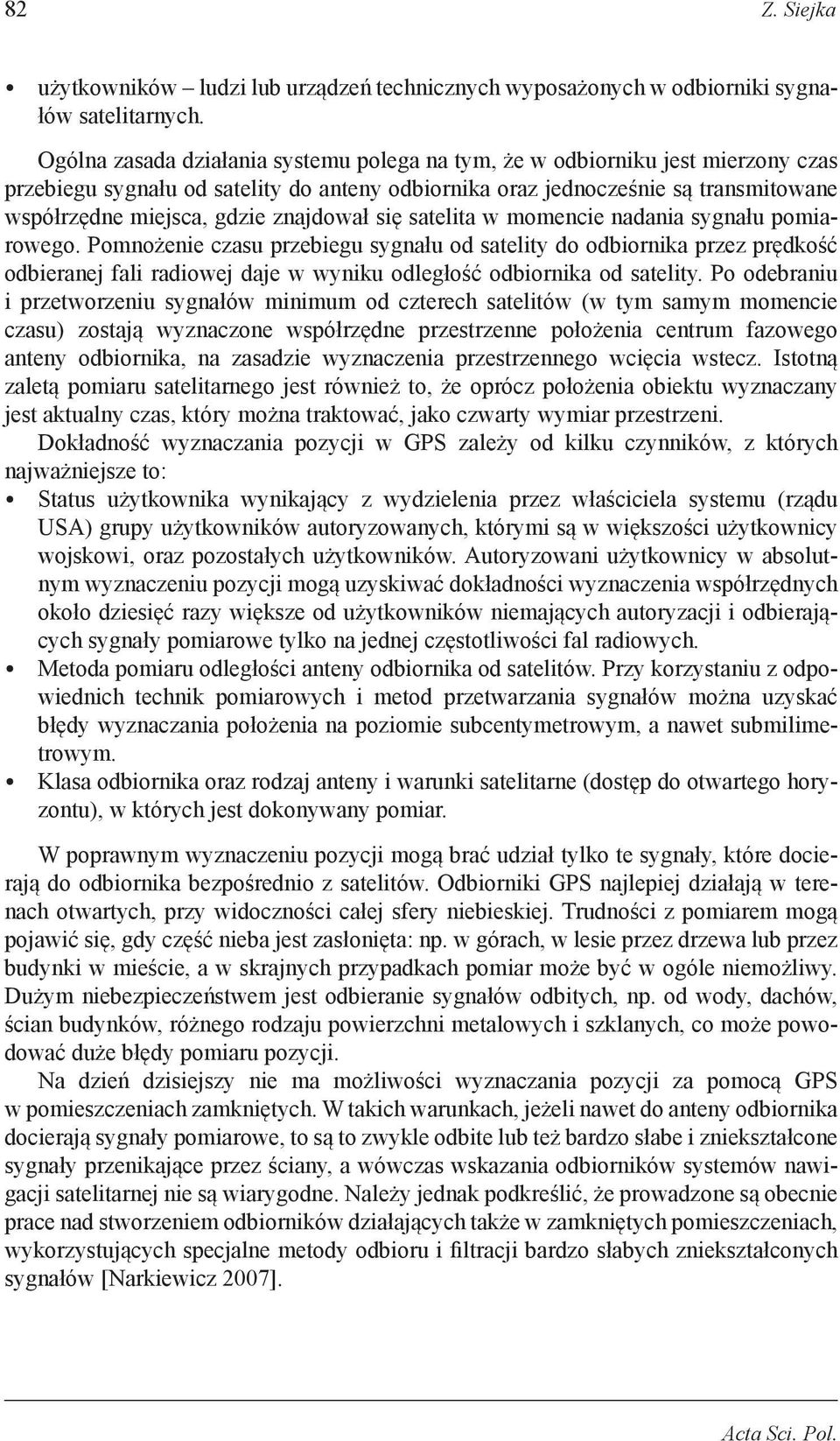 82 Z. Siejka

• użytkowników – ludzi lub urządzeń technicznych wyposażonych w odbiorniki sygnałów satelitarnych.

Ogólna zasada działania systemu polega na tym, że w odbiorniku jest mierzony czas przebiegu sygnału od satelity do anteny odbiornika oraz jednocześnie są transmitowane współrzędne miejsca, gdzie znajdował się satelita w momencie nadania sygnału pomiarowego. Pomnożenie czasu przebiegu sygnału od satelity do odbiornika przez prędkość odbieranej fali radiowej daje w wyniku odległość odbiornika od satelity. Po odebraniu i przetworzeniu sygnałów minimum od czterech satelitów (w tym samym momencie czasu) zostają wyznaczone współrzędne przestrzenne położenia centrum fazowego anteny odbiornika, na zasadzie wyznaczenia przestrzennego wcięcia wstecz. Istotną zaletą pomiaru satelitarnego jest również to, że oprócz położenia obiektu wyznaczany jest aktualny czas, który można traktować, jako czwarty wymiar przestrzeni.

Dokładność wyznaczania pozycji w GPS zależy od kilku czynników, z których najważniejsze to:

• Status użytkownika wynikający z wydzielenia przez właściciela systemu (rządu USA) grupy użytkowników autoryzowanych, którymi są w większości użytkownicy wojskowi, oraz pozostałych użytkowników. Autoryzowani użytkownicy w absolutnym wyznaczeniu pozycji mogą uzyskiwać dokładności wyznaczenia współrzędnych około dziesięć razy większe od użytkowników niemających autoryzacji i odbierających sygnały pomiarowe tylko na jednej częstotliwości fal radiowych.
• Metoda pomiaru odległości anteny odbiornika od satelitów. Przy korzystaniu z odpowiednich technik pomiarowych i metod przetwarzania sygnałów można uzyskać błędy wyznaczania położenia na poziomie subcentymetrowym, a nawet submilimetrowym.
• Klasa odbiornika oraz rodzaj anteny i warunki satelitarne (dostęp do otwartego horyzontu), w których jest dokonywany pomiar.

W poprawnym wyznaczeniu pozycji mogą brać udział tylko te sygnały, które docierają do odbiornika bezpośrednio z satelitów. Odbiorniki GPS najlepiej działają w terenach otwartych, przy widoczności całej sfery niebieskiej. Trudności z pomiarem mogą pojawić się, gdy część nieba jest zasłonięta: np. w górach, w lesie przez drzewa lub przez budynki w mieście, a w skrajnych przypadkach pomiar może być w ogóle niemożliwy. Dużym niebezpieczeństwem jest odbieranie sygnałów odbitych, np. od wody, dachów, ścian budynków, różnego rodzaju powierzchni metalowych i szklanych, co może powodować duże błędy pomiaru pozycji.

Na dzień dzisiejszy nie ma możliwości wyznaczania pozycji za pomocą GPS w pomieszczeniach zamkniętych. W takich warunkach, jeżeli nawet do anteny odbiornika docierają sygnały pomiarowe, to są to zwykle odbite lub też bardzo słabe i zniekształcone sygnały przenikające przez ściany, a wówczas wskazania odbiorników systemów nawigacji satelitarnej nie są wiarygodne. Należy jednak podkreślić, że prowadzone są obecnie prace nad stworzeniem odbiorników działających także w zamkniętych pomieszczeniach, wykorzystujących specjalne metody odbioru i filtracji bardzo słabych zniekształconych sygnałów [Narkiewicz 2007].

Acta Sci. Pol.